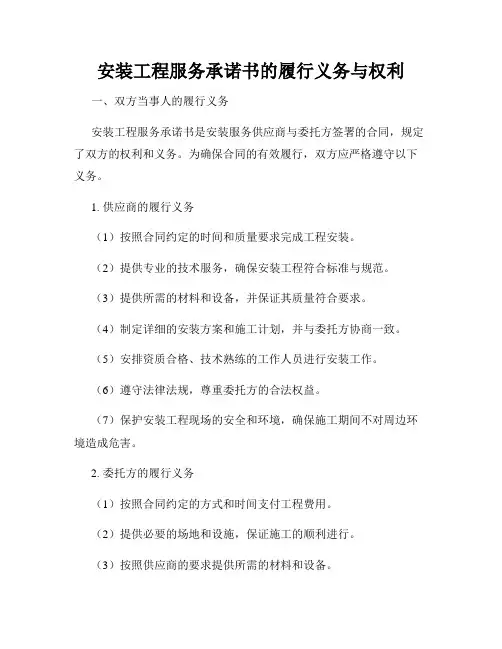 安装工程服务承诺书的履行义务与权利

一、双方当事人的履行义务

安装工程服务承诺书是安装服务供应商与委托方签署的合同，规定了双方的权利和义务。为确保合同的有效履行，双方应严格遵守以下义务。

1. 供应商的履行义务

（1）按照合同约定的时间和质量要求完成工程安装。

（2）提供专业的技术服务，确保安装工程符合标准与规范。

（3）提供所需的材料和设备，并保证其质量符合要求。

（4）制定详细的安装方案和施工计划，并与委托方协商一致。

（5）安排资质合格、技术熟练的工作人员进行安装工作。

（6）遵守法律法规，尊重委托方的合法权益。

（7）保护安装工程现场的安全和环境，确保施工期间不对周边环境造成危害。

2. 委托方的履行义务

（1）按照合同约定的方式和时间支付工程费用。

（2）提供必要的场地和设施，保证施工的顺利进行。

（3）按照供应商的要求提供所需的材料和设备。